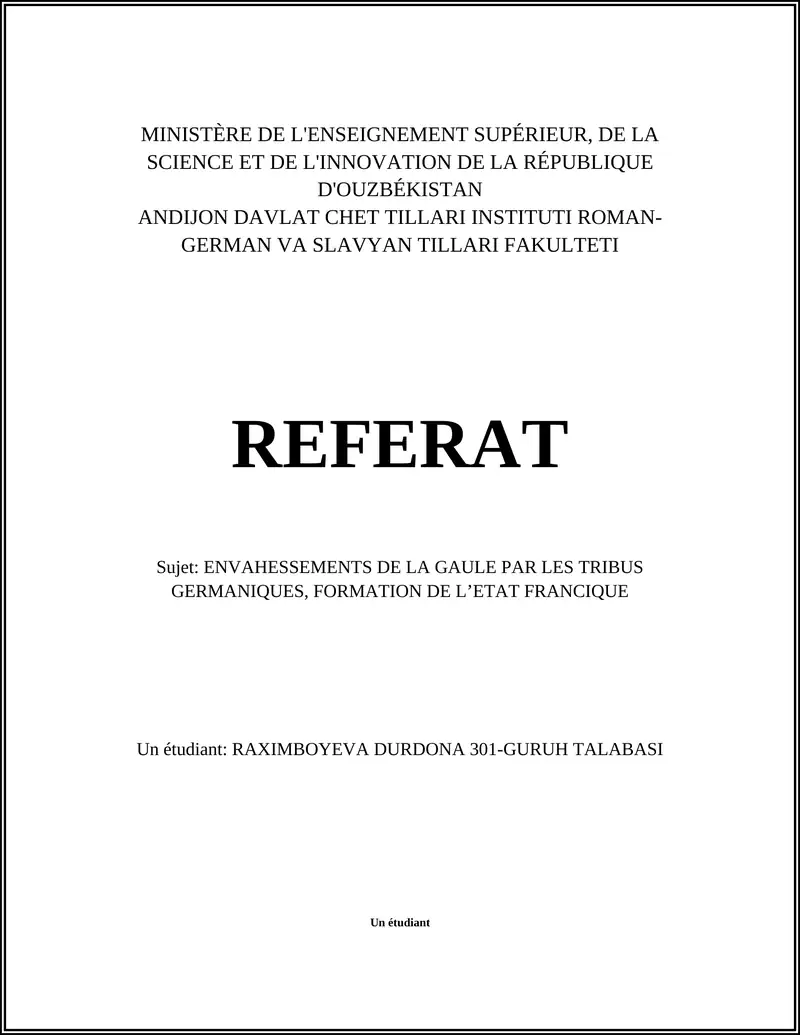 MINISTÈRE DE L'ENSEIGNEMENT SUPÉRIEUR, DE LA SCIENCE ET DE L'INNOVATION DE LA RÉPUBLIQUE D'OUZBÉKISTAN
ANDIJON DAVLAT CHET TILLARI INSTITUTI ROMAN-GERMAN VA SLAVYAN TILLARI FAKULTETI

REFERAT

Sujet: ENVAHESSEMENTS DE LA GAULE PAR LES TRIBUS GERMANIQUES, FORMATION DE L’ETAT FRANCIQUE

Un étudiant: RAXIMBOYEVA DURDONA 301-GURUH TALABASI

Un étudiant